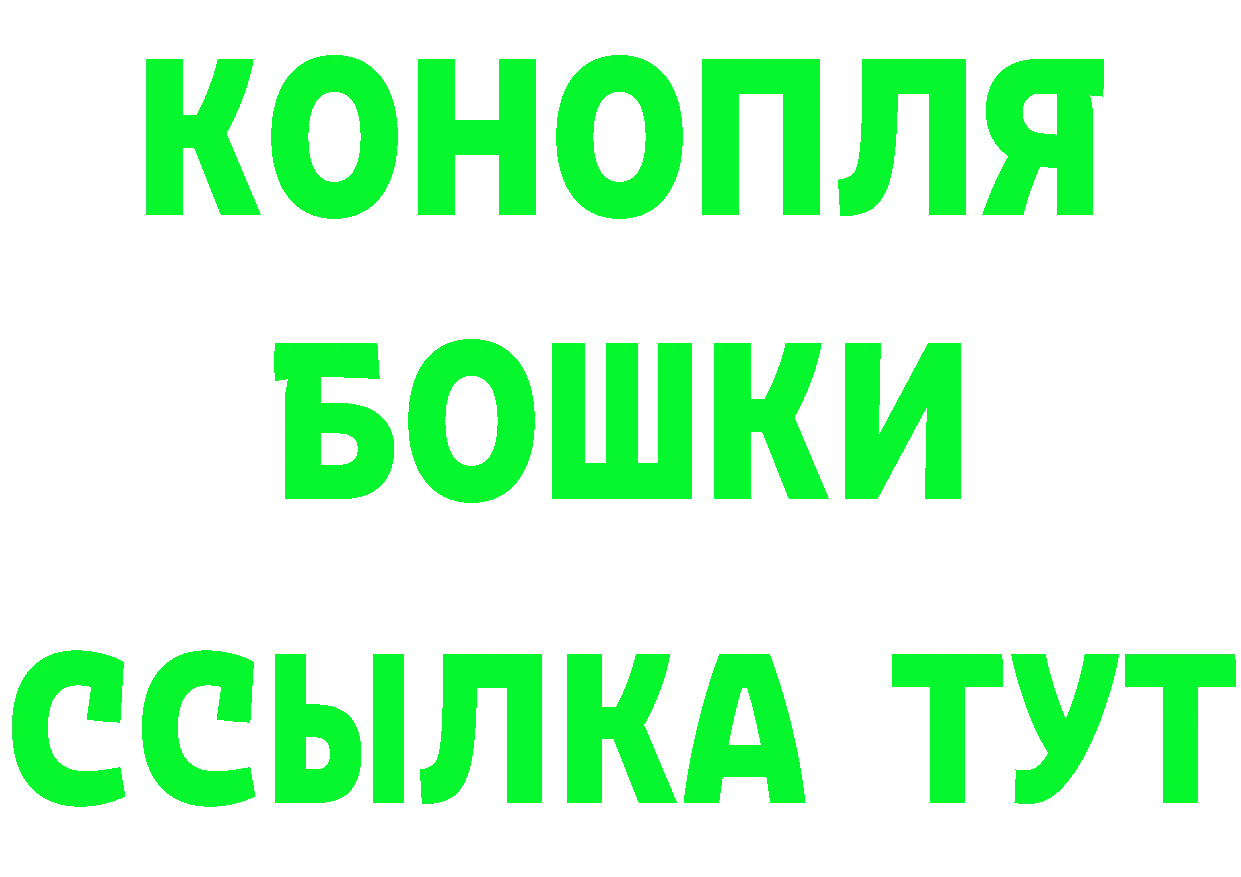 КОНОПЛЯ
БОШКИ
ССЫЛКА ТУТ